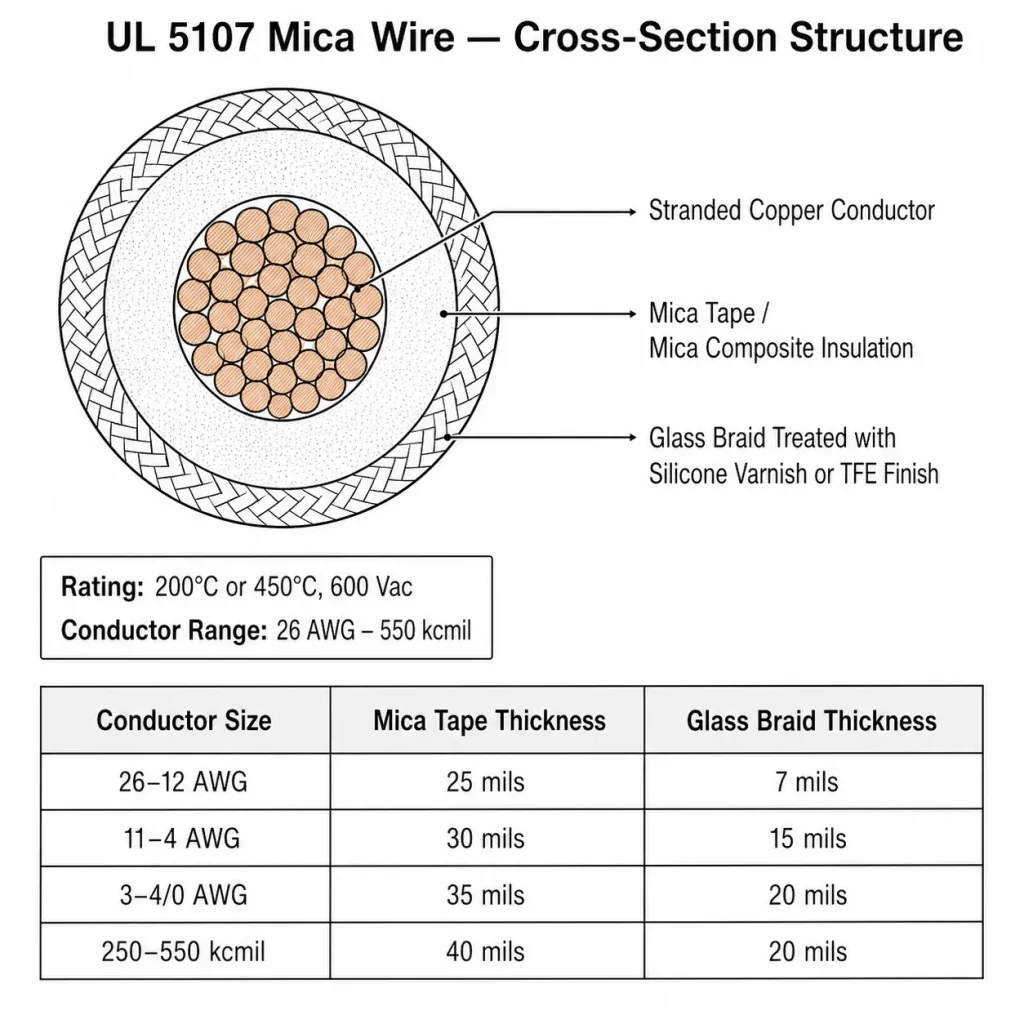 UL 5107 Mica Wire — Cross-Section Structure

Stranded Copper Conductor

Mica Tape /
Mica Composite Insulation

Glass Braid Treated with
Silicone Varnish or TFE Finish

Rating: 200°C or 450°C, 600 Vac
Conductor Range: 26 AWG – 550 kcmil

| Conductor Size | Mica Tape Thickness | Glass Braid Thickness |
|---|---|---|
| 26–12 AWG | 25 mils | 7 mils |
| 11–4 AWG | 30 mils | 15 mils |
| 3–4/0 AWG | 35 mils | 20 mils |
| 250–550 kcmil | 40 mils | 20 mils |